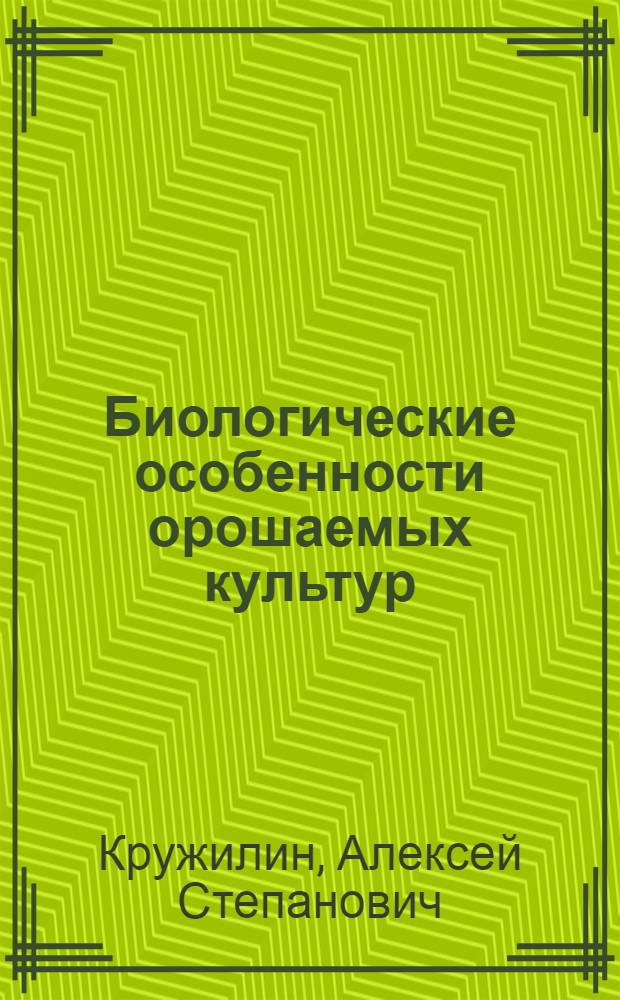 Биологические особенности орошаемых культур

Кружилин, Алексей Степанович